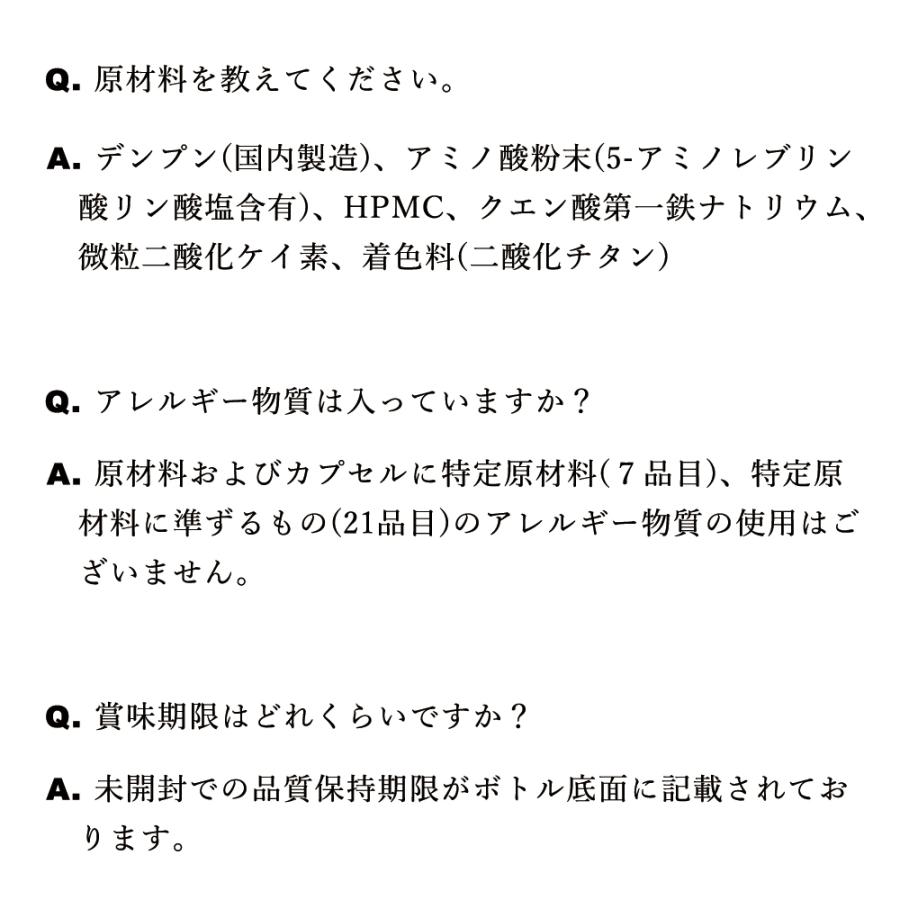 Q. 原材料を教えてください。

A. デンプン(国内製造)、アミノ酸粉末(5-アミノレブリン酸リン酸塩含有)、HPMC、クエン酸第一鉄ナトリウム、微粒二酸化ケイ素、着色料(二酸化チタン)

Q. アレルギー物質は入っていますか？

A. 原材料およびカプセルに特定原材料(７品目)、特定原材料に準ずるもの(21品目)のアレルギー物質の使用はございません。

Q. 賞味期限はどれくらいですか？

A. 未開封での品質保持期限がボトル底面に記載されております。